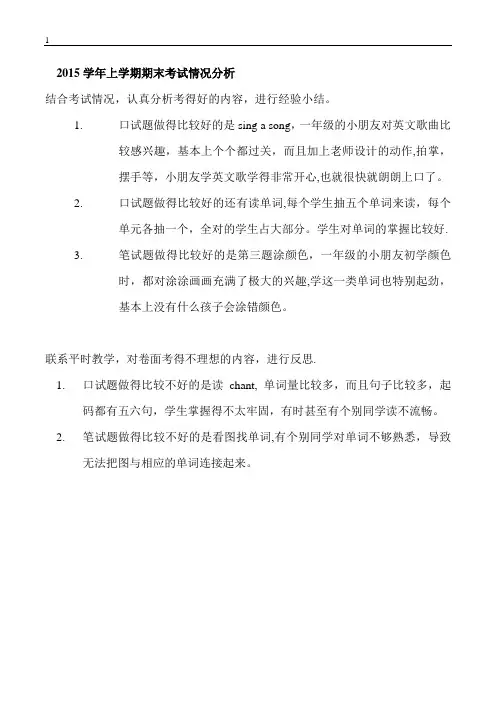 1

2015 学年上学期期末考试情况分析

结合考试情况，认真分析考得好的内容，进行经验小结。

1. 口试题做得比较好的是 sing a song，一年级的小朋友对英文歌曲比较感兴趣，基本上个个都过关，而且加上老师设计的动作,拍掌，摆手等，小朋友学英文歌学得非常开心,也就很快就朗朗上口了。

2. 口试题做得比较好的还有读单词,每个学生抽五个单词来读，每个单元各抽一个，全对的学生占大部分。学生对单词的掌握比较好.

3. 笔试题做得比较好的是第三题涂颜色，一年级的小朋友初学颜色时，都对涂涂画画充满了极大的兴趣,学这一类单词也特别起劲，基本上没有什么孩子会涂错颜色。

联系平时教学，对卷面考得不理想的内容，进行反思.

1. 口试题做得比较不好的是读 chant, 单词量比较多，而且句子比较多，起码都有五六句，学生掌握得不太牢固，有时甚至有个别同学读不流畅。

2. 笔试题做得比较不好的是看图找单词,有个别同学对单词不够熟悉，导致无法把图与相应的单词连接起来。